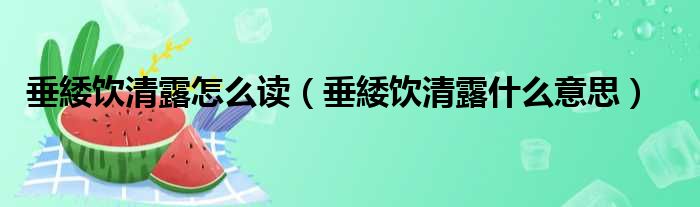 垂緌饮清露怎么读（垂緌饮清露什么意思）